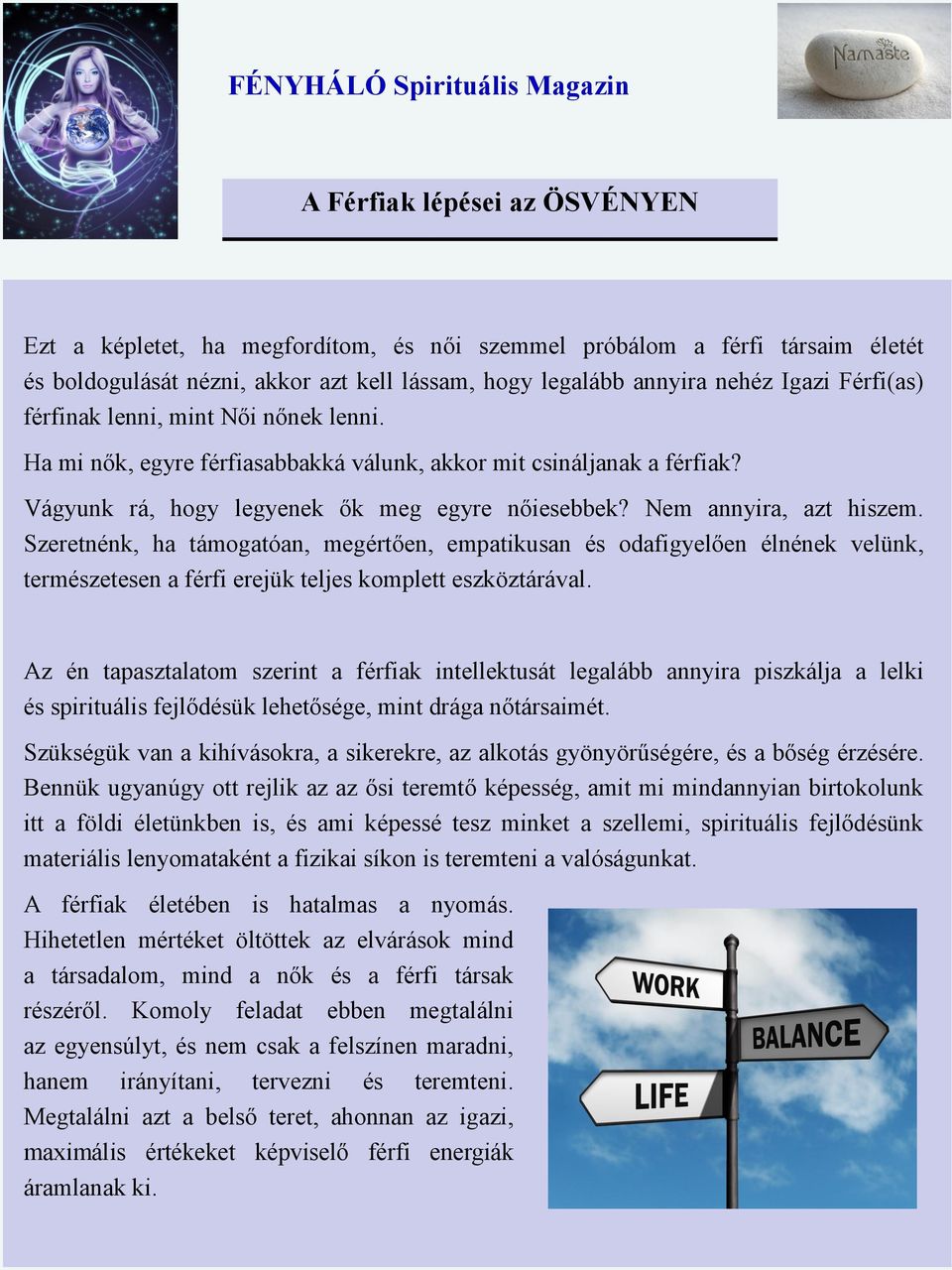 FÉNYHÁLÓ Spirituális Magazin

Namaste

A Férfiak lépései az ÖSVÉNYEN

Ezt a képletet, ha megfordítom, és női szemmel próbálom a férfi társaim életét és boldogulását nézni, akkor azt kell lássam, hogy legalább annyira nehéz Igazi Férfi(as) férfinak lenni, mint Női nőnek lenni.

Ha mi nők, egyre férfiasabbakká válunk, akkor mit csináljanak a férfiak?

Vágyunk rá, hogy legyenek ők meg egyre nőiesebbek? Nem annyira, azt hiszem. Szeretnénk, ha támogatóan, megértően, empatikusan és odafigyelően élnének velünk, természetesen a férfi erejük teljes komplett eszköztárával.

Az én tapasztalatom szerint a férfiak intellektusát legalább annyira piszkálja a lelki és spirituális fejlődésük lehetősége, mint drága nőtársaimét.

Szükségük van a kihívásokra, a sikerekre, az alkotás gyönyörűségére, és a bőség érzésére. Bennük ugyanúgy ott rejlik az az ősi teremtő képesség, amit mi mindannyian birtokolunk itt a földi életünkben is, és ami képessé tesz minket a szellemi, spirituális fejlődésünk materiális lenyomataként a fizikai síkon is teremteni a valóságunkat.

A férfiak életében is hatalmas a nyomás. Hihetetlen mértéket öltöttek az elvárások mind a társadalom, mind a nők és a férfi társak részéről. Komoly feladat ebben megtalálni az egyensúlyt, és nem csak a felszínen maradni, hanem irányítani, tervezni és teremteni. Megtalálni azt a belső teret, ahonnan az igazi, maximális értékeket képviselő férfi energiák áramlanak ki.

WORK
BALANCE
LIFE